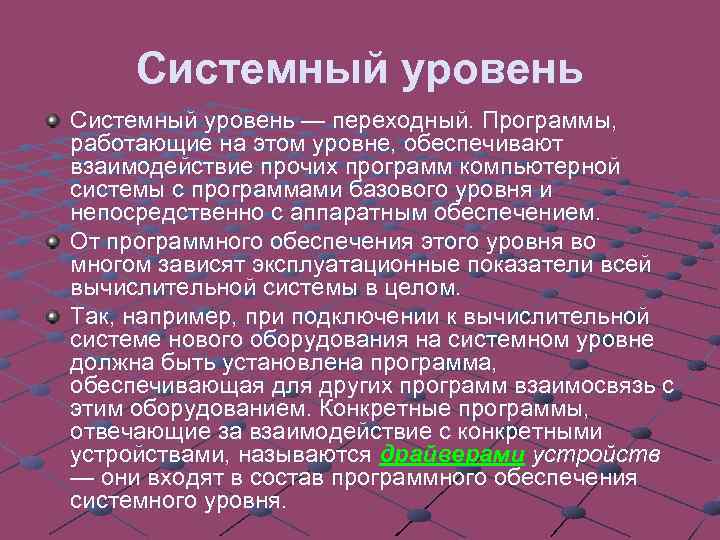 Системный уровень

Системный уровень — переходный. Программы, работающие на этом уровне, обеспечивают взаимодействие прочих программ компьютерной системы с программами базового уровня и непосредственно с аппаратным обеспечением.

От программного обеспечения этого уровня во многом зависят эксплуатационные показатели всей вычислительной системы в целом.

Так, например, при подключении к вычислительной системе нового оборудования на системном уровне должна быть установлена программа, обеспечивающая для других программ взаимосвязь с этим оборудованием. Конкретные программы, отвечающие за взаимодействие с конкретными устройствами, называются драйверами устройств — они входят в состав программного обеспечения системного уровня.